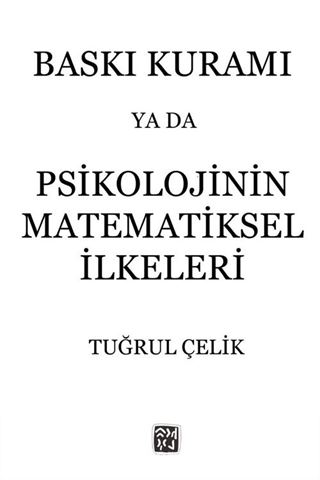 BASKI KURAMI

YA DA

PSİKOLOJİNİN MATEMATİKSEL İLKELERİ

TUĞRUL ÇELİK